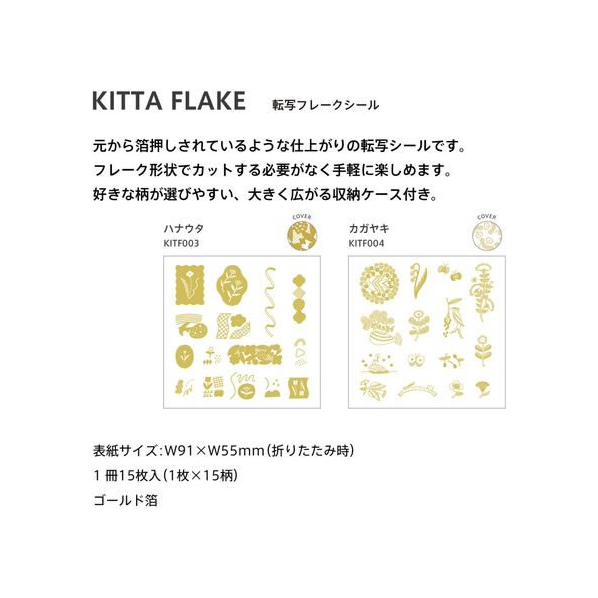 KITTA FLAKE 転写フレークシール

元から箔押しされているような仕上がりの転写シールです。
フレーク形状でカットする必要がなく手軽に楽しめます。
好きな柄が選びやすい、大きく広がる収納ケース付き。

ハナウタ
KITF003
COVER

カガヤキ
KITF004
COVER

表紙サイズ:W91×W55mm(折りたたみ時)
1 冊15枚入(1枚×15柄)
ゴールド箔